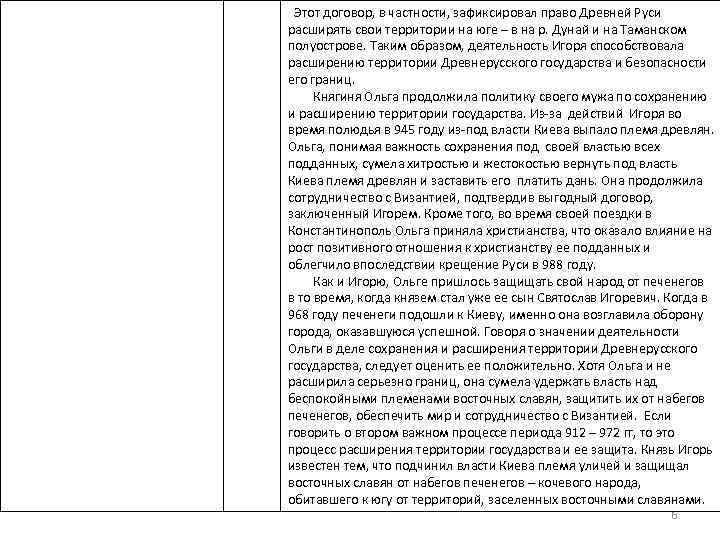 Этот договор, в частности, зафиксировал право Древней Руси расширять свои территории на юге – в на р. Дунай и на Таманском полуострове. Таким образом, деятельность Игоря способствовала расширению территории Древнерусского государства и безопасности его границ.

Княгиня Ольга продолжила политику своего мужа по сохранению и расширению территории государства. Из-за действий Игоря во время полюдья в 945 году из-под власти Киева выпало племя древлян. Ольга, понимая важность сохранения под своей властью всех подданных, сумела хитростью и жестокостью вернуть под власть Киева племя древлян и заставить его платить дань. Она продолжила сотрудничество с Византией, подтвердив выгодный договор, заключенный Игорем. Кроме того, во время своей поездки в Константинополь Ольга приняла христианства, что оказало влияние на рост позитивного отношения к христианству ее подданных и облегчило впоследствии крещение Руси в 988 году.

Как и Игорю, Ольге пришлось защищать свой народ от печенегов в то время, когда князем стал уже ее сын Святослав Игоревич. Когда в 968 году печенеги подошли к Киеву, именно она возглавила оборону города, оказавшуюся успешной. Говоря о значении деятельности Ольги в деле сохранения и расширения территории Древнерусского государства, следует оценить ее положительно. Хотя Ольга и не расширила серьезно границ, она сумела удержать власть над беспокойными племенами восточных славян, защитить их от набегов печенегов, обеспечить мир и сотрудничество с Византией. Если говорить о втором важном процессе периода 912 – 972 гг, то это процесс расширения территории государства и ее защита. Князь Игорь известен тем, что подчинил власти Киева племя уличей и защищал восточных славян от набегов печенегов – кочевого народа, обитавшего к югу от территорий, заселенных восточными славянами.

6